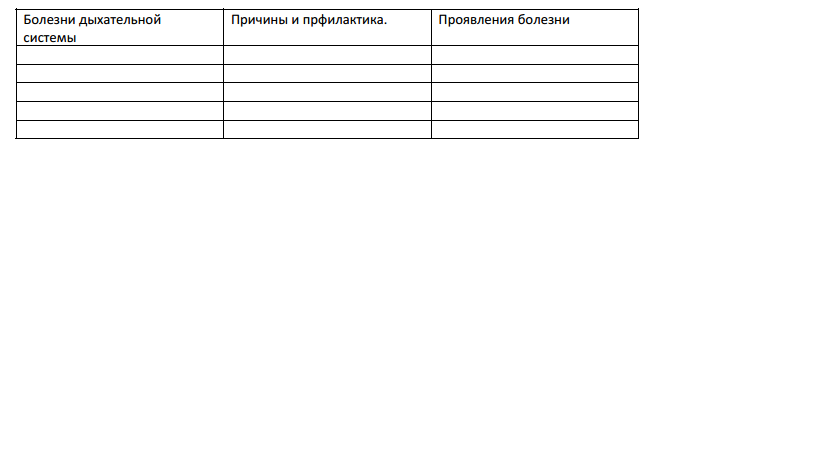 | Болезни дыхательной системы | Причины и прфилактика. | Проявления болезни |
|---|---|---|
| | | |
| | | |
| | | |
| | | |
| | | |